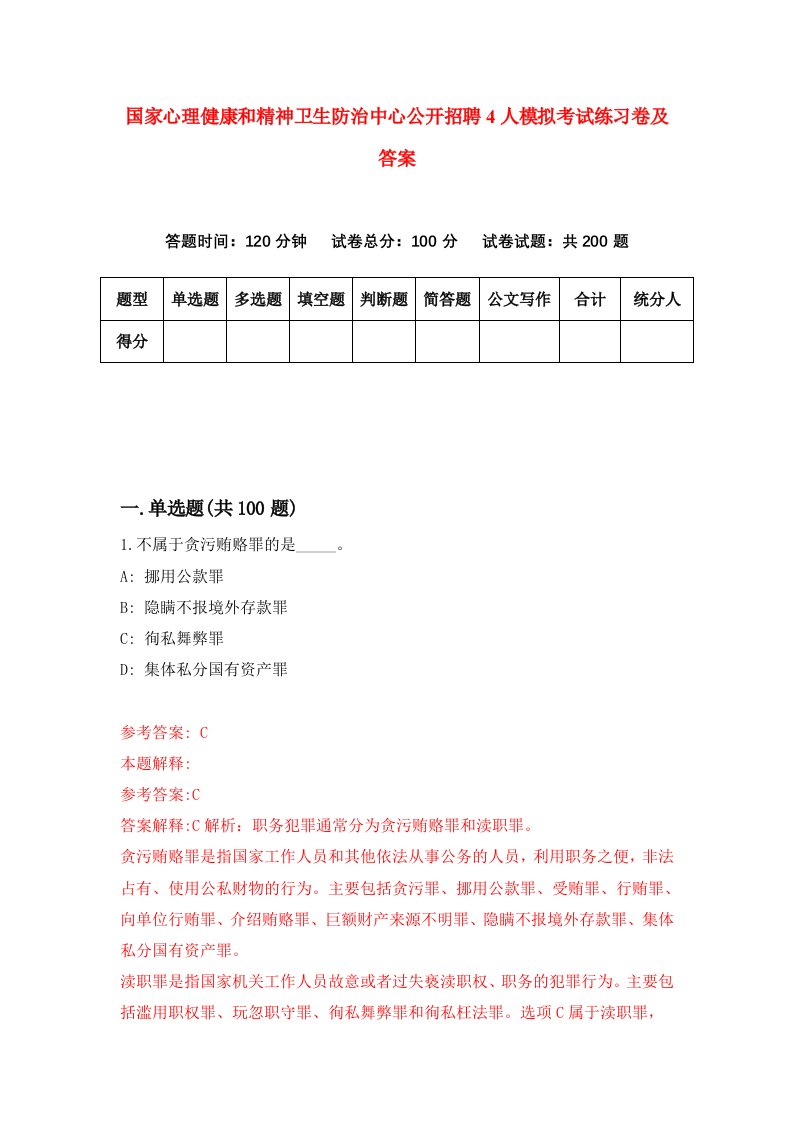 国家心理健康和精神卫生防治中心公开招聘4人模拟考试练习卷及答案

答题时间：120分钟　试卷总分：100分　试卷试题：共200题

| 题型 | 单选题 | 多选题 | 填空题 | 判断题 | 简答题 | 公文写作 | 合计 | 统分人 |
|---|---|---|---|---|---|---|---|---|
| 得分 | | | | | | | | |

一.单选题(共100题)

1.不属于贪污贿赂罪的是_____。

A: 挪用公款罪

B: 隐瞒不报境外存款罪

C: 徇私舞弊罪

D: 集体私分国有资产罪

参考答案: C

本题解释:

参考答案:C

答案解释:C解析：职务犯罪通常分为贪污贿赂罪和渎职罪。

贪污贿赂罪是指国家工作人员和其他依法从事公务的人员，利用职务之便，非法占有、使用公私财物的行为。主要包括贪污罪、挪用公款罪、受贿罪、行贿罪、向单位行贿罪、介绍贿赂罪、巨额财产来源不明罪、隐瞒不报境外存款罪、集体私分国有资产罪。

渎职罪是指国家机关工作人员故意或者过失亵渎职权、职务的犯罪行为。主要包括滥用职权罪、玩忽职守罪、徇私舞弊罪和徇私枉法罪。选项C属于渎职罪，